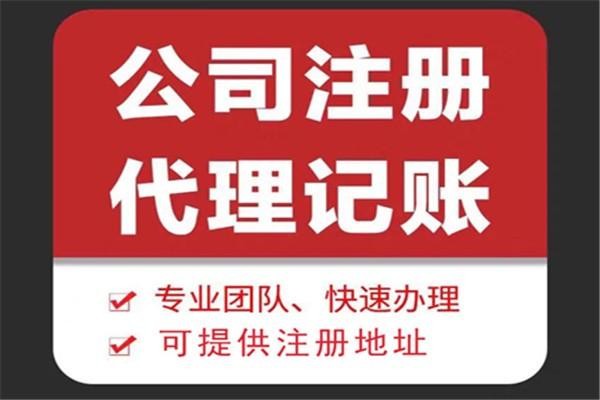 公司注册
代理记账

专业团队、快速办理
可提供注册地址